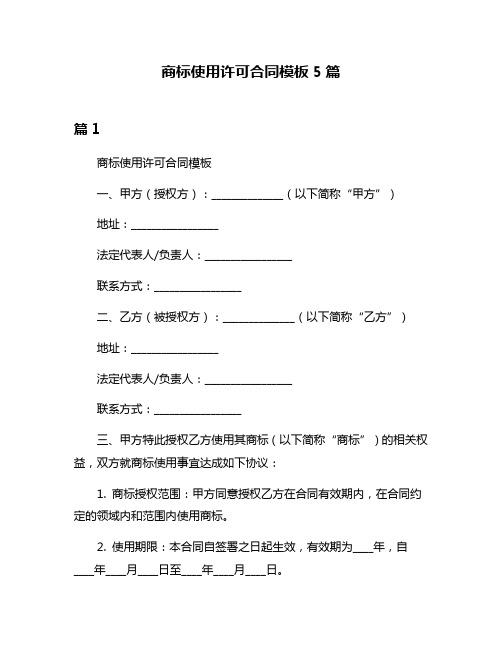 商标使用许可合同模板 5 篇

篇 1

商标使用许可合同模板

一、甲方（授权方）：______________（以下简称“甲方”）

地址：________________

法定代表人/负责人：________________

联系方式：________________

二、乙方（被授权方）：______________（以下简称“乙方”）

地址：________________

法定代表人/负责人：________________

联系方式：________________

三、甲方特此授权乙方使用其商标（以下简称“商标”）的相关权益，双方就商标使用事宜达成如下协议：

1. 商标授权范围：甲方同意授权乙方在合同有效期内，在合同约定的领域内和范围内使用商标。

2. 使用期限：本合同自签署之日起生效，有效期为____年，自____年____月____日至____年____月____日。